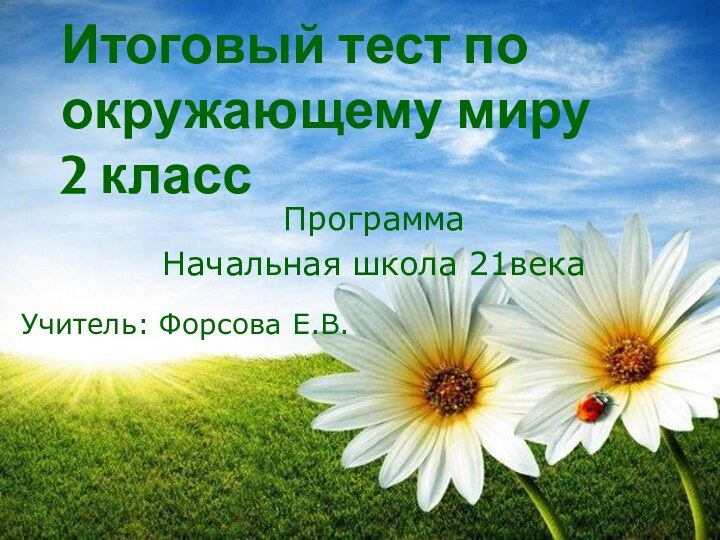 Итоговый тест по окружающему миру 2 класс

Программа
Начальная школа 21века

Учитель: Форсова Е.В.